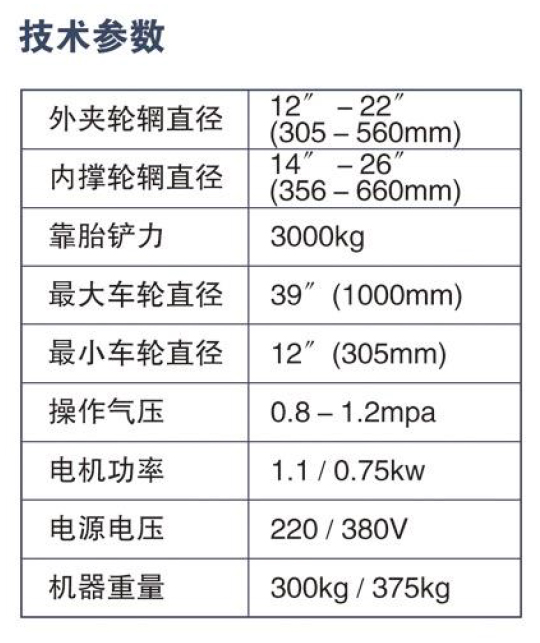 技术参数

| 外夹轮辋直径 | 12″ – 22″ (305 – 560mm) |
|---|---|
| 内撑轮辋直径 | 14″ – 26″ (356 – 660mm) |
| 靠胎铲力 | 3000kg |
| 最大车轮直径 | 39″ (1000mm) |
| 最小车轮直径 | 12″ (305mm) |
| 操作气压 | 0.8 – 1.2mpa |
| 电机功率 | 1.1 / 0.75kw |
| 电源电压 | 220 / 380V |
| 机器重量 | 300kg / 375kg |